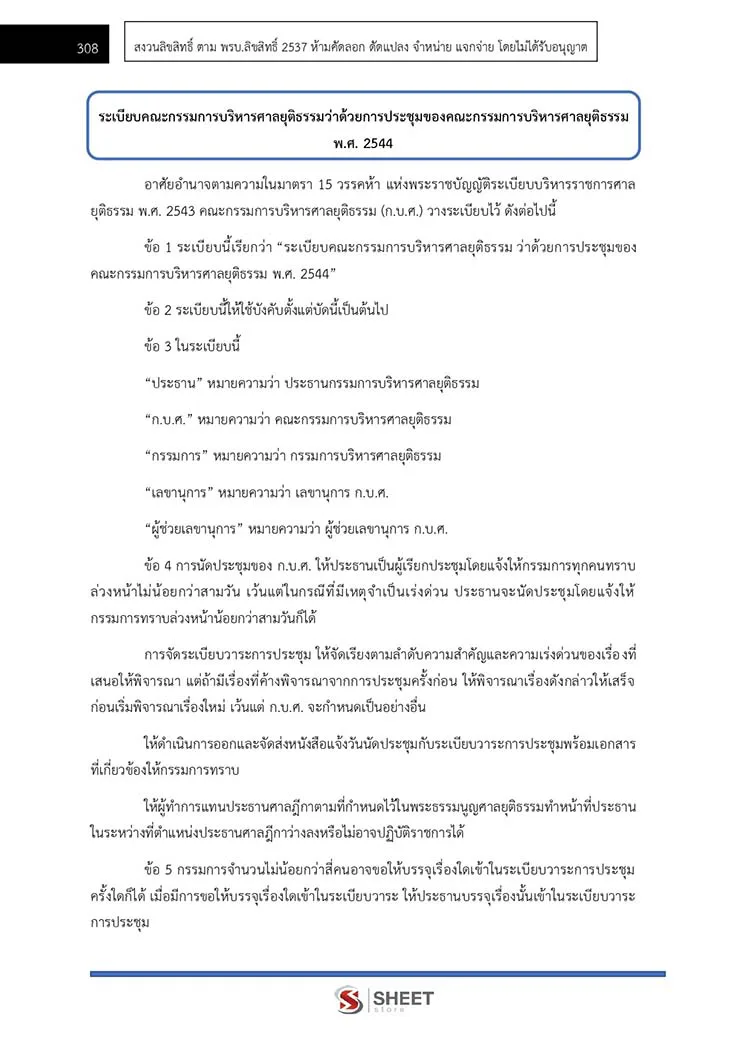 308

สงวนลิขสิทธิ์ ตาม พรบ.ลิขสิทธิ์ 2537 ห้ามคัดลอก ดัดแปลง จำหน่าย แจกจ่าย โดยไม่ได้รับอนุญาต

ระเบียบคณะกรรมการบริหารศาลยุติธรรมว่าด้วยการประชุมของคณะกรรมการบริหารศาลยุติธรรม พ.ศ. 2544

อาศัยอำนาจตามความในมาตรา 15 วรรคห้า แห่งพระราชบัญญัติระเบียบบริหารราชการศาลยุติธรรม พ.ศ. 2543 คณะกรรมการบริหารศาลยุติธรรม (ก.บ.ศ.) วางระเบียบไว้ ดังต่อไปนี้

ข้อ 1 ระเบียบนี้เรียกว่า "ระเบียบคณะกรรมการบริหารศาลยุติธรรม ว่าด้วยการประชุมของคณะกรรมการบริหารศาลยุติธรรม พ.ศ. 2544"

ข้อ 2 ระเบียบนี้ให้ใช้บังคับตั้งแต่บัดนี้เป็นต้นไป

ข้อ 3 ในระเบียบนี้

"ประธาน" หมายความว่า ประธานกรรมการบริหารศาลยุติธรรม

"ก.บ.ศ." หมายความว่า คณะกรรมการบริหารศาลยุติธรรม

"กรรมการ" หมายความว่า กรรมการบริหารศาลยุติธรรม

"เลขานุการ" หมายความว่า เลขานุการ ก.บ.ศ.

"ผู้ช่วยเลขานุการ" หมายความว่า ผู้ช่วยเลขานุการ ก.บ.ศ.

ข้อ 4 การนัดประชุมของ ก.บ.ศ. ให้ประธานเป็นผู้เรียกประชุมโดยแจ้งให้กรรมการทุกคนทราบล่วงหน้าไม่น้อยกว่าสามวัน เว้นแต่ในกรณีที่มีเหตุจำเป็นเร่งด่วน ประธานจะนัดประชุมโดยแจ้งให้กรรมการทราบล่วงหน้าน้อยกว่าสามวันก็ได้

การจัดระเบียบวาระการประชุม ให้จัดเรียงตามลำดับความสำคัญและความเร่งด่วนของเรื่องที่เสนอให้พิจารณา แต่ถ้ามีเรื่องที่ค้างพิจารณาจากการประชุมครั้งก่อน ให้พิจารณาเรื่องดังกล่าวให้เสร็จก่อนเริ่มพิจารณาเรื่องใหม่ เว้นแต่ ก.บ.ศ. จะกำหนดเป็นอย่างอื่น

ให้ดำเนินการออกและจัดส่งหนังสือแจ้งวันนัดประชุมกับระเบียบวาระการประชุมพร้อมเอกสารที่เกี่ยวข้องให้กรรมการทราบ

ให้ผู้ทำการแทนประธานศาลฎีกาตามที่กำหนดไว้ในพระธรรมนูญศาลยุติธรรมทำหน้าที่ประธานในระหว่างที่ตำแหน่งประธานศาลฎีกาว่างลงหรือไม่อาจปฏิบัติราชการได้

ข้อ 5 กรรมการจำนวนไม่น้อยกว่าสี่คนอาจขอให้บรรจุเรื่องใดเข้าในระเบียบวาระการประชุมครั้งใดก็ได้ เมื่อมีการขอให้บรรจุเรื่องใดเข้าในระเบียบวาระ ให้ประธานบรรจุเรื่องนั้นเข้าในระเบียบวาระการประชุม

SHEET
store